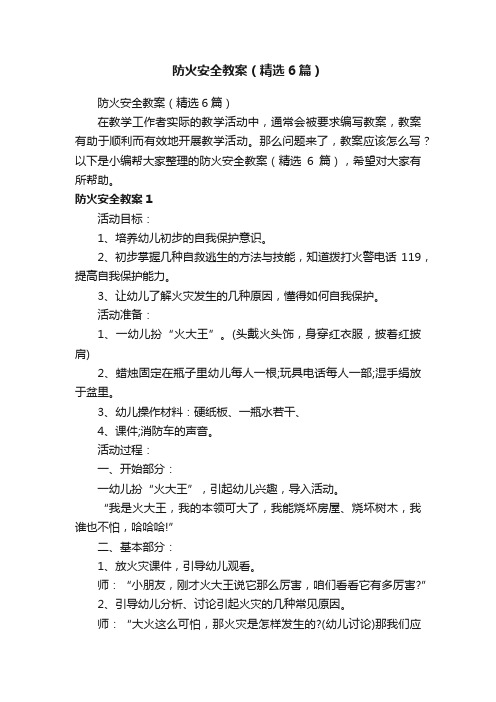 防火安全教案（精选6篇）

防火安全教案（精选6篇）

在教学工作者实际的教学活动中，通常会被要求编写教案，教案有助于顺利而有效地开展教学活动。那么问题来了，教案应该怎么写？以下是小编帮大家整理的防火安全教案（精选 6 篇），希望对大家有所帮助。

防火安全教案1

活动目标：

1、培养幼儿初步的自我保护意识。

2、初步掌握几种自救逃生的方法与技能，知道拨打火警电话 119，提高自我保护能力。

3、让幼儿了解火灾发生的几种原因，懂得如何自我保护。

活动准备：

1、一幼儿扮“火大王”。(头戴火头饰，身穿红衣服，披着红披肩)

2、蜡烛固定在瓶子里幼儿每人一根;玩具电话每人一部;湿手绢放于盆里。

3、幼儿操作材料：硬纸板、一瓶水若干、

4、课件;消防车的声音。

活动过程：

一、开始部分：

一幼儿扮“火大王”，引起幼儿兴趣，导入活动。

“我是火大王，我的本领可大了，我能烧坏房屋、烧坏树木，我谁也不怕，哈哈哈!”

二、基本部分：

1、放火灾课件，引导幼儿观看。

师：“小朋友，刚才火大王说它那么厉害，咱们看看它有多厉害?”

2、引导幼儿分析、讨论引起火灾的几种常见原因。

师：“大火这么可怕，那火灾是怎样发生的?(幼儿讨论)那我们应